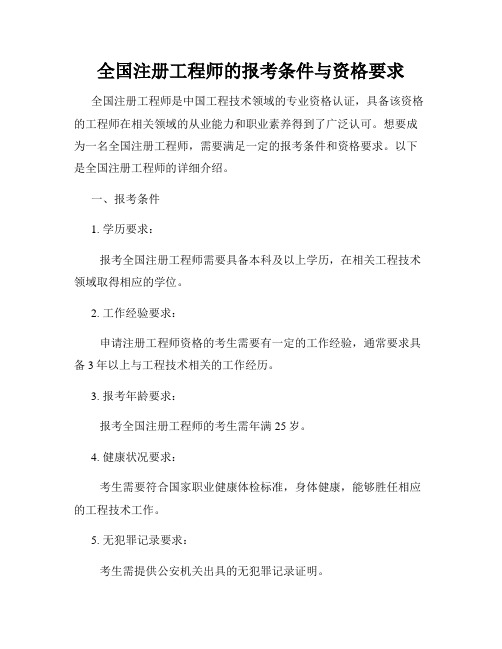 全国注册工程师的报考条件与资格要求

全国注册工程师是中国工程技术领域的专业资格认证，具备该资格的工程师在相关领域的从业能力和职业素养得到了广泛认可。想要成为一名全国注册工程师，需要满足一定的报考条件和资格要求。以下是全国注册工程师的详细介绍。

一、报考条件

1. 学历要求：

报考全国注册工程师需要具备本科及以上学历，在相关工程技术领域取得相应的学位。

2. 工作经验要求：

申请注册工程师资格的考生需要有一定的工作经验，通常要求具备 3 年以上与工程技术相关的工作经历。

3. 报考年龄要求：

报考全国注册工程师的考生需年满 25 岁。

4. 健康状况要求：

考生需要符合国家职业健康体检标准，身体健康，能够胜任相应的工程技术工作。

5. 无犯罪记录要求：

考生需提供公安机关出具的无犯罪记录证明。